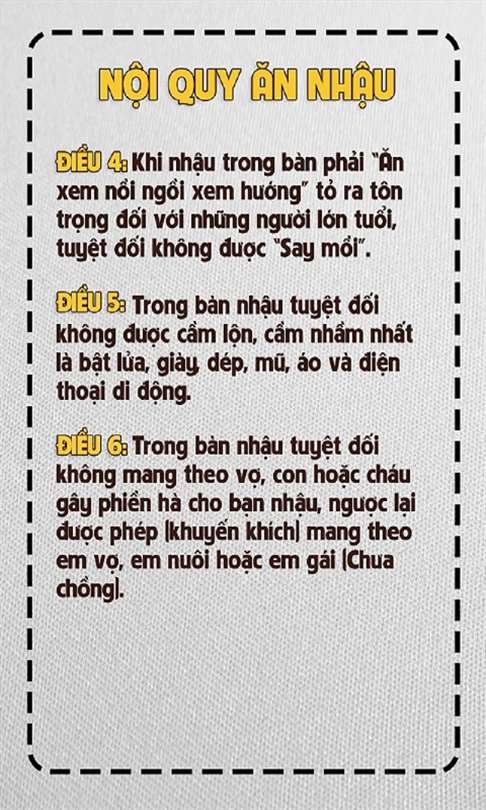 NỘI QUY ĂN NHẬU

ĐIỀU 4: Khi nhậu trong bàn phải "Ăn xem nồi ngồi xem hướng" tỏ ra tôn trọng đối với những người lớn tuổi, tuyệt đối không được "Say mồi".

ĐIỀU 5: Trong bàn nhậu tuyệt đối không được cầm lộn, cầm nhầm nhất là bật lửa, giày, dép, mũ, áo và điện thoại di động.

ĐIỀU 6: Trong bàn nhậu tuyệt đối không mang theo vợ, con hoặc cháu gây phiền hà cho bạn nhậu, ngược lại được phép (khuyến khích) mang theo em vợ, em nuôi hoặc em gái (Chưa chồng).